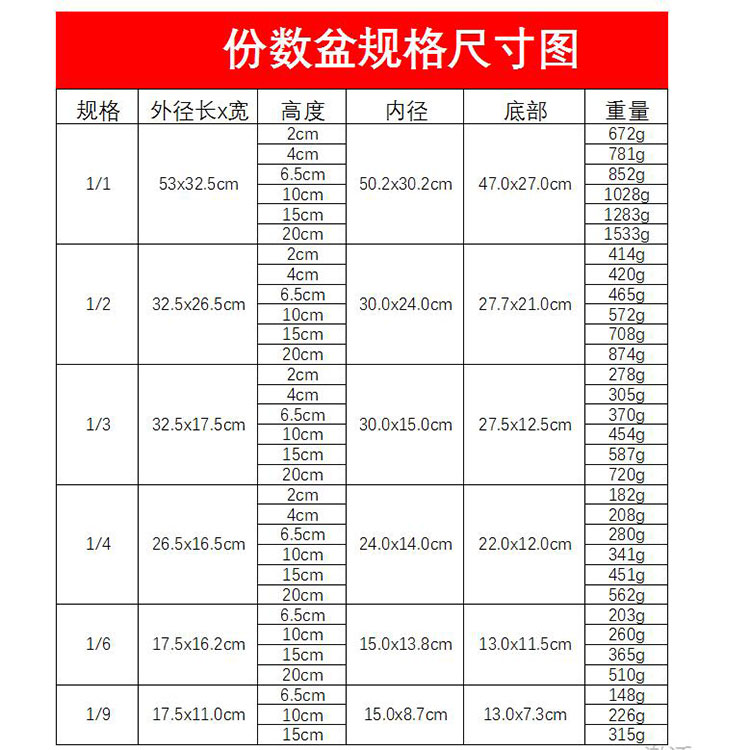 份数盆规格尺寸图

| 规格 | 外径长x宽 | 高度 | 内径 | 底部 | 重量 |
|---|---|---|---|---|---|
| 1/1 | 53x32.5cm | 2cm | 50.2x30.2cm | 47.0x27.0cm | 672g |
| | | 4cm | | | 781g |
| | | 6.5cm | | | 852g |
| | | 10cm | | | 1028g |
| | | 15cm | | | 1283g |
| | | 20cm | | | 1533g |
| 1/2 | 32.5x26.5cm | 2cm | 30.0x24.0cm | 27.7x21.0cm | 414g |
| | | 4cm | | | 420g |
| | | 6.5cm | | | 465g |
| | | 10cm | | | 572g |
| | | 15cm | | | 708g |
| | | 20cm | | | 874g |
| 1/3 | 32.5x17.5cm | 2cm | 30.0x15.0cm | 27.5x12.5cm | 278g |
| | | 4cm | | | 305g |
| | | 6.5cm | | | 370g |
| | | 10cm | | | 454g |
| | | 15cm | | | 587g |
| | | 20cm | | | 720g |
| 1/4 | 26.5x16.5cm | 2cm | 24.0x14.0cm | 22.0x12.0cm | 182g |
| | | 4cm | | | 208g |
| | | 6.5cm | | | 280g |
| | | 10cm | | | 341g |
| | | 15cm | | | 451g |
| | | 20cm | | | 562g |
| 1/6 | 17.5x16.2cm | 6.5cm | 15.0x13.8cm | 13.0x11.5cm | 203g |
| | | 10cm | | | 260g |
| | | 15cm | | | 365g |
| | | 20cm | | | 510g |
| 1/9 | 17.5x11.0cm | 6.5cm | 15.0x8.7cm | 13.0x7.3cm | 148g |
| | | 10cm | | | 226g |
| | | 15cm | | | 315g |